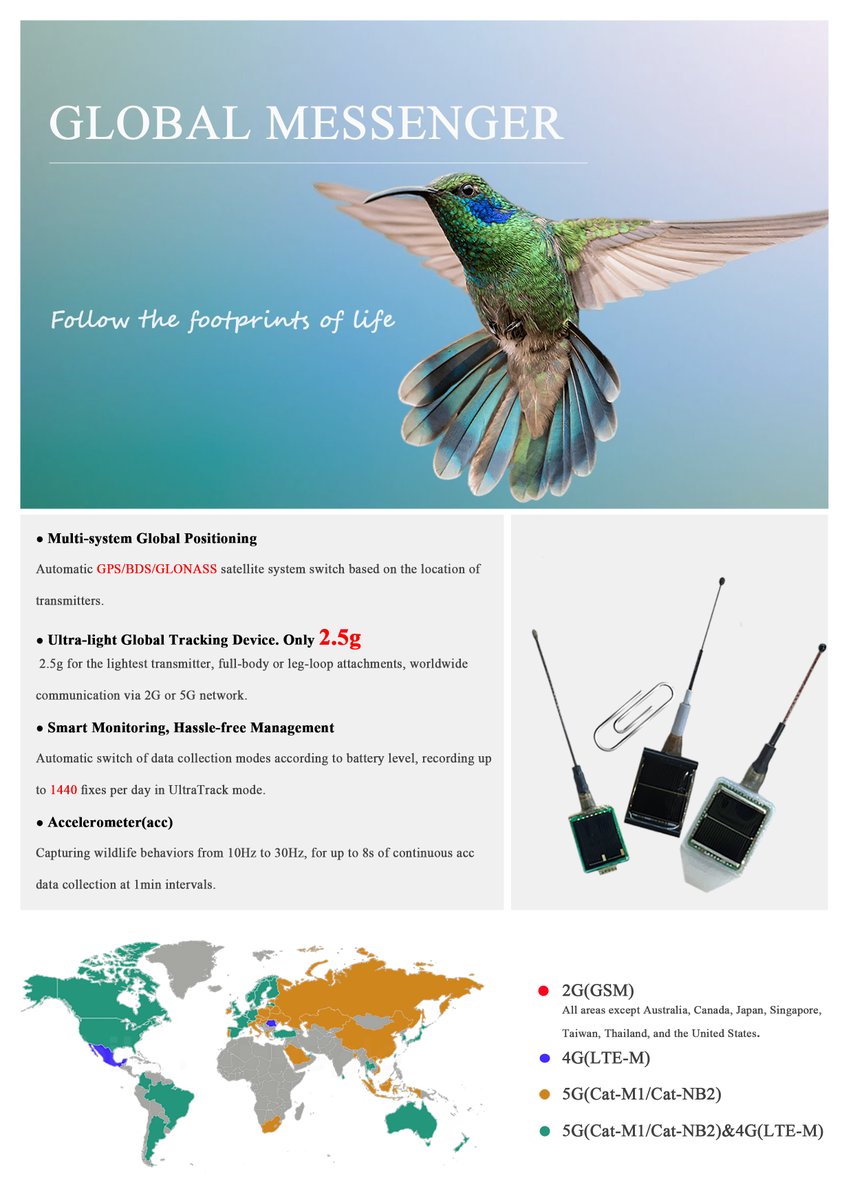 GLOBAL MESSENGER

Follow the footprints of life

● Multi-system Global Positioning

Automatic GPS/BDS/GLONASS satellite system switch based on the location of transmitters.

● Ultra-light Global Tracking Device. Only 2.5g

2.5g for the lightest transmitter, full-body or leg-loop attachments, worldwide communication via 2G or 5G network.

● Smart Monitoring, Hassle-free Management

Automatic switch of data collection modes according to battery level, recording up to 1440 fixes per day in UltraTrack mode.

● Accelerometer(acc)

Capturing wildlife behaviors from 10Hz to 30Hz, for up to 8s of continuous acc data collection at 1min intervals.

● 2G(GSM)
All areas except Australia, Canada, Japan, Singapore, Taiwan, Thailand, and the United States.

● 4G(LTE-M)

● 5G(Cat-M1/Cat-NB2)

● 5G(Cat-M1/Cat-NB2)&4G(LTE-M)